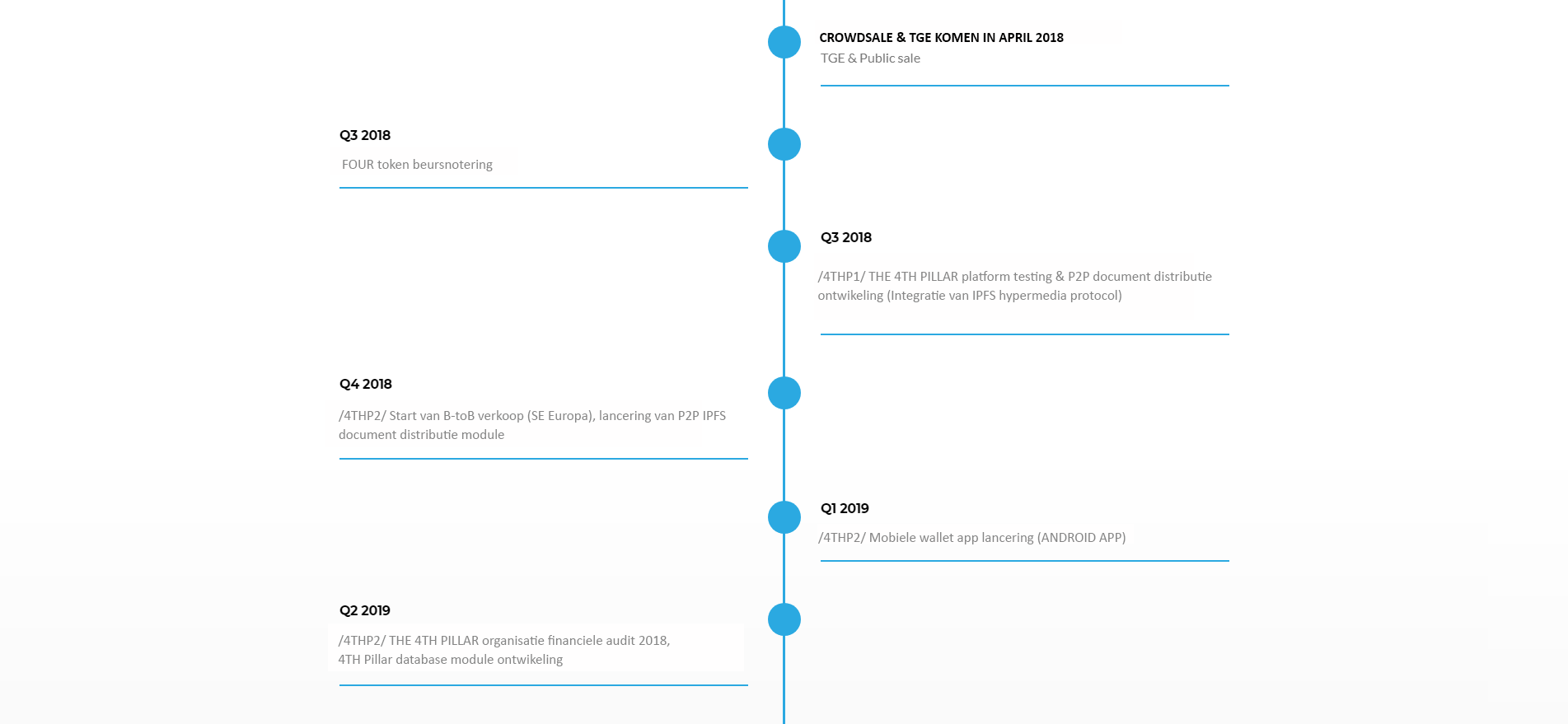 CROWDSALE & TGE KOMEN IN APRIL 2018
TGE & Public sale

Q3 2018
FOUR token beursnotering

Q3 2018
/4THP1/ THE 4TH PILLAR platform testing & P2P document distributie ontwikeling (Integratie van IPFS hypermedia protocol)

Q4 2018
/4THP2/ Start van B-toB verkoop (SE Europa), lancering van P2P IPFS document distributie module

Q1 2019
/4THP2/ Mobiele wallet app lancering (ANDROID APP)

Q2 2019
/4THP2/ THE 4TH PILLAR organisatie financiele audit 2018,
4TH Pillar database module ontwikeling